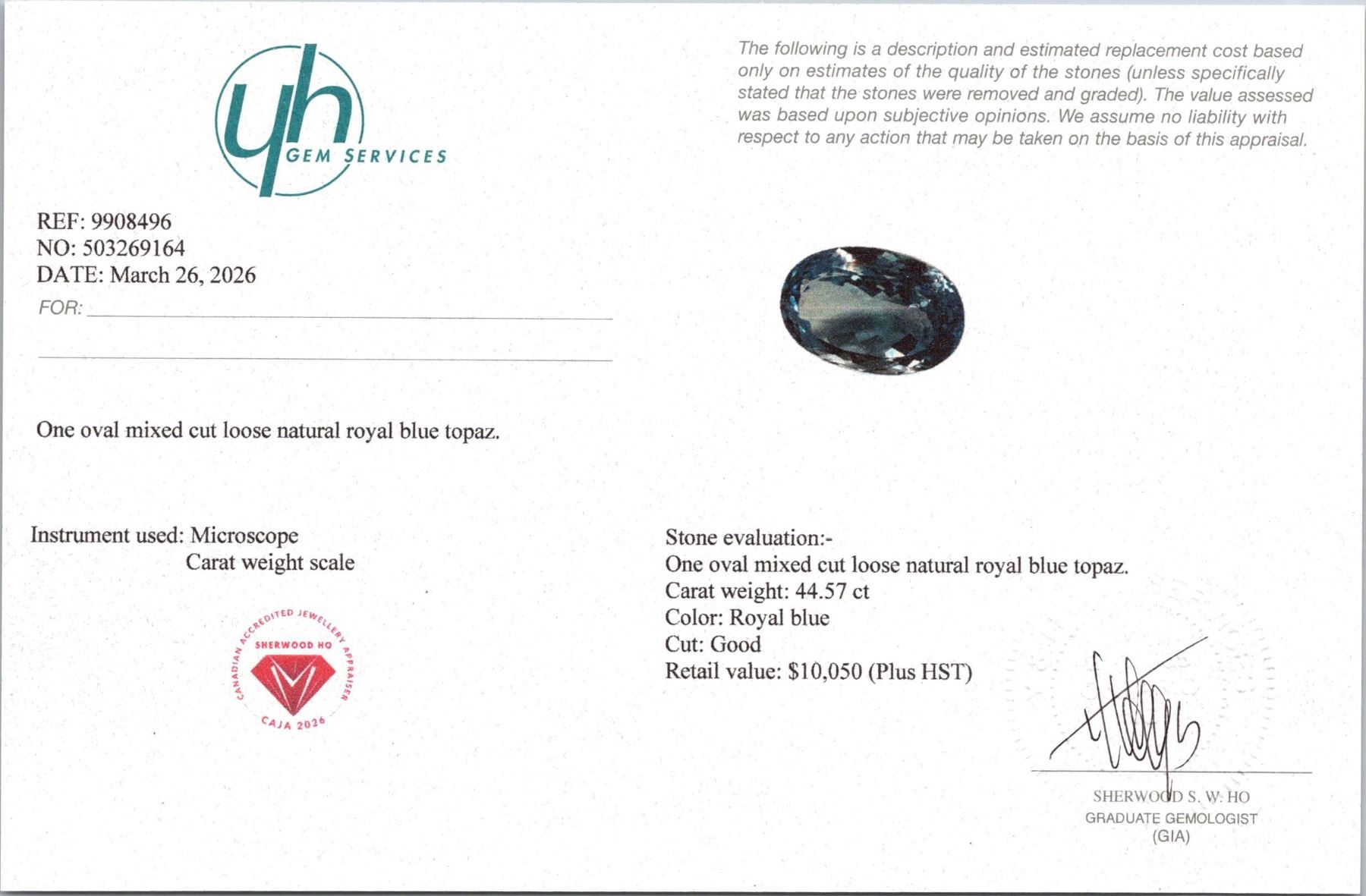 yh
GEM SERVICES

The following is a description and estimated replacement cost based only on estimates of the quality of the stones (unless specifically stated that the stones were removed and graded). The value assessed was based upon subjective opinions. We assume no liability with respect to any action that may be taken on the basis of this appraisal.

REF: 9908496
NO: 503269164
DATE: March 26, 2026
FOR: ____

____

One oval mixed cut loose natural royal blue topaz.

Instrument used: Microscope
Carat weight scale

CANADIAN ACCREDITED JEWELLERY APPRAISER
SHERWOOD HO
CAJA 2026

Stone evaluation:-
One oval mixed cut loose natural royal blue topaz.
Carat weight: 44.57 ct
Color: Royal blue
Cut: Good
Retail value: $10,050 (Plus HST)

SHERWOOD S. W. HO
GRADUATE GEMOLOGIST
(GIA)